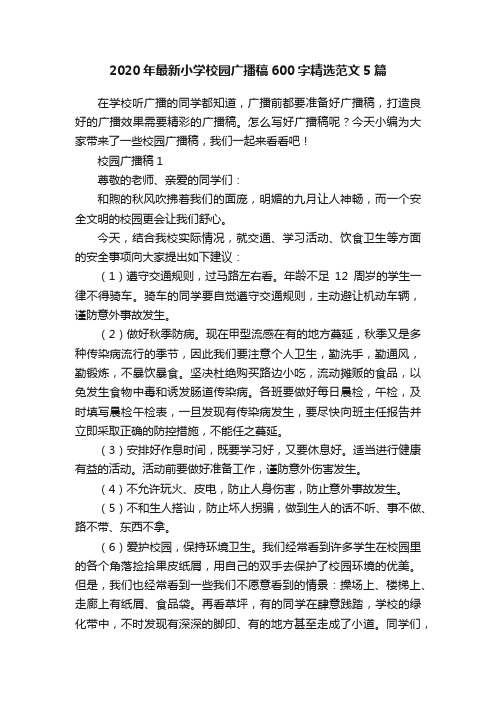 2020年最新小学校园广播稿600字精选范文5篇

在学校听广播的同学都知道，广播前都要准备好广播稿，打造良好的广播效果需要精彩的广播稿。怎么写好广播稿呢？今天小编为大家带来了一些校园广播稿，我们一起来看看吧！

校园广播稿1

尊敬的老师、亲爱的同学们：

和煦的秋风吹拂着我们的面庞，明媚的九月让人神畅，而一个安全文明的校园更会让我们舒心。

今天，结合我校实际情况，就交通、学习活动、饮食卫生等方面的安全事项向大家提出如下建议：

（1）遵守交通规则，过马路左右看。年龄不足 12 周岁的学生一律不得骑车。骑车的同学要自觉遵守交通规则，主动避让机动车辆，谨防意外事故发生。

（2）做好秋季防病。现在甲型流感在有的地方蔓延，秋季又是多种传染病流行的季节，因此我们要注意个人卫生，勤洗手，勤通风，勤锻炼，不暴饮暴食。坚决杜绝购买路边小吃，流动摊贩的食品，以免发生食物中毒和诱发肠道传染病。各班要做好每日晨检，午检，及时填写晨检午检表，一旦发现有传染病发生，要尽快向班主任报告并立即采取正确的防控措施，不能任之蔓延。

（3）安排好作息时间，既要学习好，又要休息好。适当进行健康有益的活动。活动前要做好准备工作，谨防意外伤害发生。

（4）不允许玩火、皮电，防止人身伤害，防止意外事故发生。

（5）不和生人搭讪，防止坏人拐骗，做到生人的话不听、事不做、路不带、东西不拿。

（6）爱护校园，保持环境卫生。我们经常看到许多学生在校园里的各个角落捡拾果皮纸屑，用自己的双手去保护了校园环境的优美。但是，我们也经常看到一些我们不愿意看到的情景：操场上、楼梯上、走廊上有纸屑、食品袋。再看草坪，有的同学在肆意践踏，学校的绿化带中，不时发现有深深的脚印、有的地方甚至走成了小道。同学们，